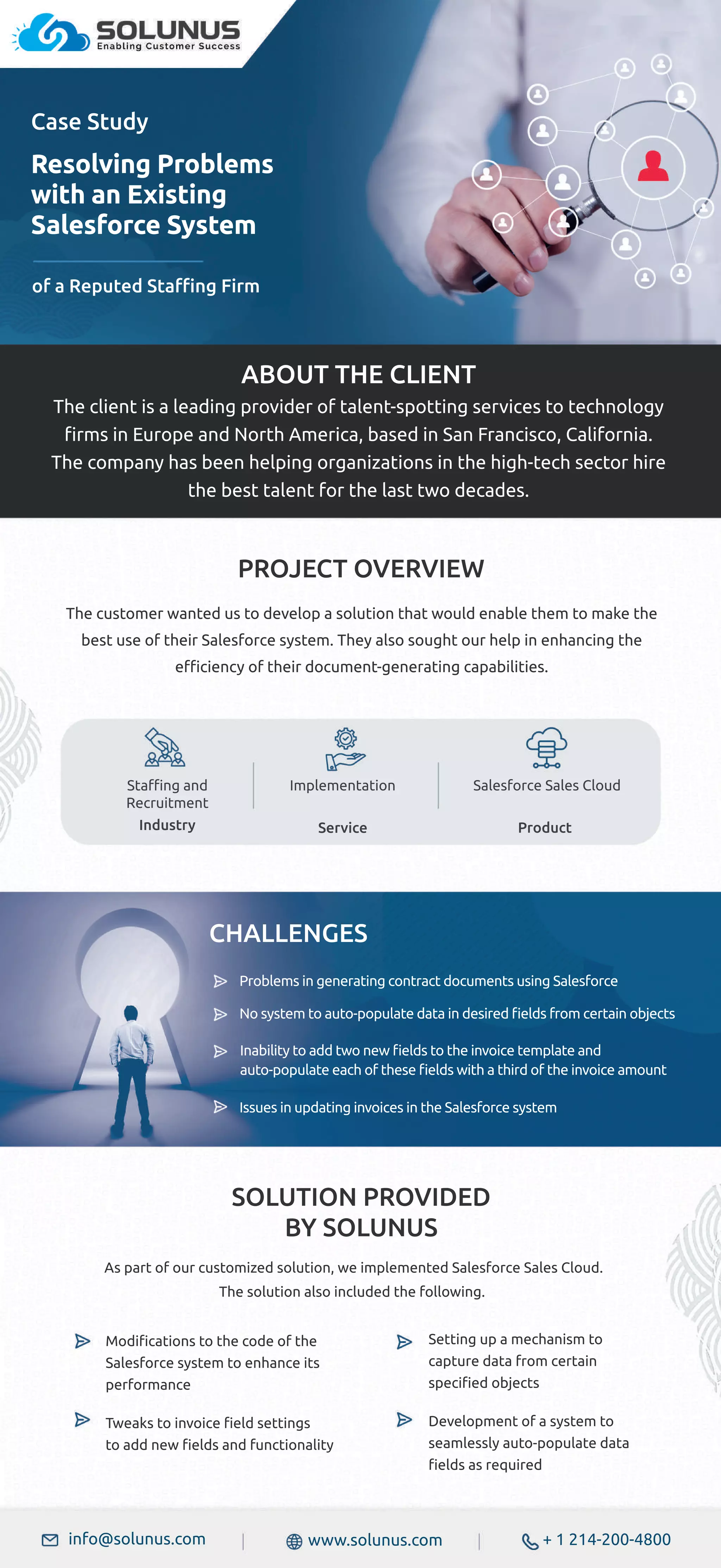 SOLUNUS
Enabling Customer Success

Case Study

Resolving Problems with an Existing Salesforce System

of a Reputed Staffing Firm

ABOUT THE CLIENT

The client is a leading provider of talent-spotting services to technology firms in Europe and North America, based in San Francisco, California. The company has been helping organizations in the high-tech sector hire the best talent for the last two decades.

PROJECT OVERVIEW

The customer wanted us to develop a solution that would enable them to make the best use of their Salesforce system. They also sought our help in enhancing the efficiency of their document-generating capabilities.

Staffing and Recruitment
Industry

Implementation
Service

Salesforce Sales Cloud
Product

CHALLENGES

Problems in generating contract documents using Salesforce

No system to auto-populate data in desired fields from certain objects

Inability to add two new fields to the invoice template and auto-populate each of these fields with a third of the invoice amount

Issues in updating invoices in the Salesforce system

SOLUTION PROVIDED BY SOLUNUS

As part of our customized solution, we implemented Salesforce Sales Cloud. The solution also included the following.

Modifications to the code of the Salesforce system to enhance its performance

Tweaks to invoice field settings to add new fields and functionality

Setting up a mechanism to capture data from certain specified objects

Development of a system to seamlessly auto-populate data fields as required

info@solunus.com | www.solunus.com | + 1 214-200-4800